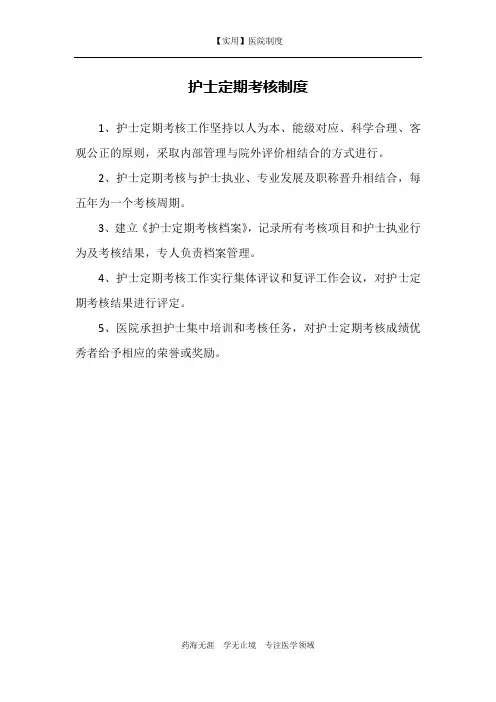 【实用】医院制度

护士定期考核制度

1、护士定期考核工作坚持以人为本、能级对应、科学合理、客观公正的原则，采取内部管理与院外评价相结合的方式进行。

2、护士定期考核与护士执业、专业发展及职称晋升相结合，每五年为一个考核周期。

3、建立《护士定期考核档案》，记录所有考核项目和护士执业行为及考核结果，专人负责档案管理。

4、护士定期考核工作实行集体评议和复评工作会议，对护士定期考核结果进行评定。

5、医院承担护士集中培训和考核任务，对护士定期考核成绩优秀者给予相应的荣誉或奖励。

药海无涯　学无止境　专注医学领域